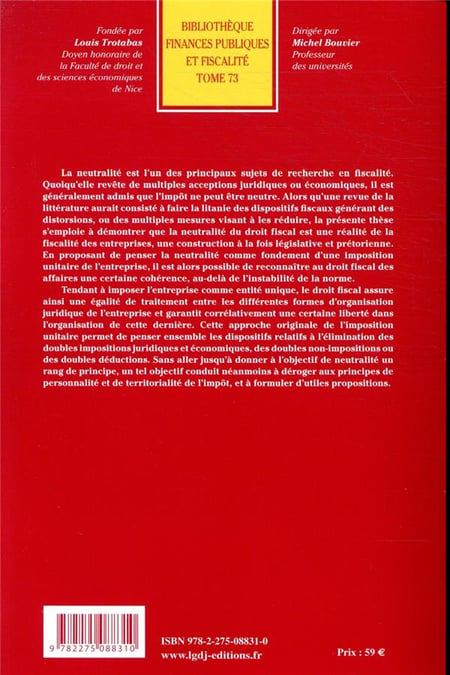 Fondée par
Louis Trotabas
Doyen honoraire de la Faculté de droit et des sciences économiques de Nice

BIBLIOTHÈQUE
FINANCES PUBLIQUES
ET FISCALITÉ
TOME 73

Dirigée par
Michel Bouvier
Professeur des universités

La neutralité est l'un des principaux sujets de recherche en fiscalité. Quoiqu'elle revête de multiples acceptions juridiques ou économiques, il est généralement admis que l'impôt ne peut être neutre. Alors qu'une revue de la littérature aurait consisté à faire la litanie des dispositifs fiscaux générant des distorsions, ou des multiples mesures visant à les réduire, la présente thèse s'emploie à démontrer que la neutralité du droit fiscal est une réalité de la fiscalité des entreprises, une construction à la fois législative et prétorienne. En proposant de penser la neutralité comme fondement d'une imposition unitaire de l'entreprise, il est alors possible de reconnaître au droit fiscal des affaires une certaine cohérence, au-delà de l'instabilité de la norme.

Tendant à imposer l'entreprise comme entité unique, le droit fiscal assure ainsi une égalité de traitement entre les différentes formes d'organisation juridique de l'entreprise et garantit corrélativement une certaine liberté dans l'organisation de cette dernière. Cette approche originale de l'imposition unitaire permet de penser ensemble les dispositifs relatifs à l'élimination des doubles impositions juridiques et économiques, des doubles non-impositions ou des doubles déductions. Sans aller jusqu'à donner à l'objectif de neutralité un rang de principe, un tel objectif conduit néanmoins à déroger aux principes de personnalité et de territorialité de l'impôt, et à formuler d'utiles propositions.

9 782275 088310

ISBN 978-2-275-08831-0
www.lgdj-editions.fr

Prix : 59 €